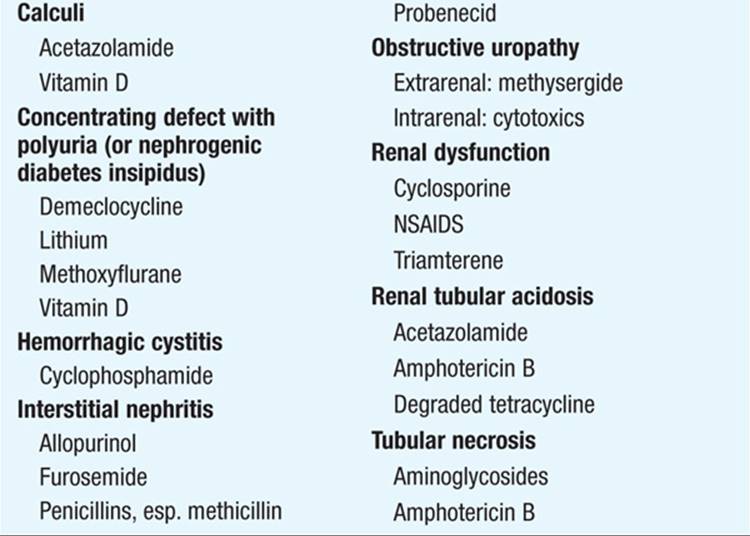 Calculi
Acetazolamide
Vitamin D
Concentrating defect with polyuria (or nephrogenic diabetes insipidus)
Demeclocycline
Lithium
Methoxyflurane
Vitamin D
Hemorrhagic cystitis
Cyclophosphamide
Interstitial nephritis
Allopurinol
Furosemide
Penicillins, esp. methicillin

Probenecid
Obstructive uropathy
Extrarenal: methysergide
Intrarenal: cytotoxics
Renal dysfunction
Cyclosporine
NSAIDS
Triamterene
Renal tubular acidosis
Acetazolamide
Amphotericin B
Degraded tetracycline
Tubular necrosis
Aminoglycosides
Amphotericin B